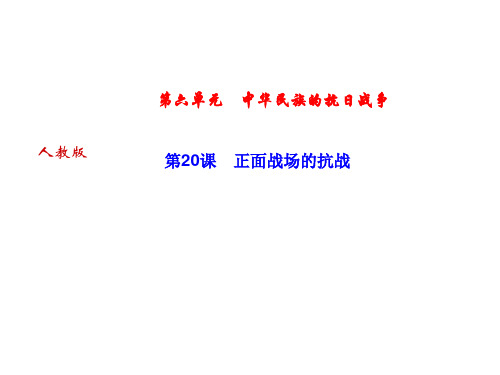 第六单元　中华民族的抗日战争

人教版

第20课　正面战场的抗战